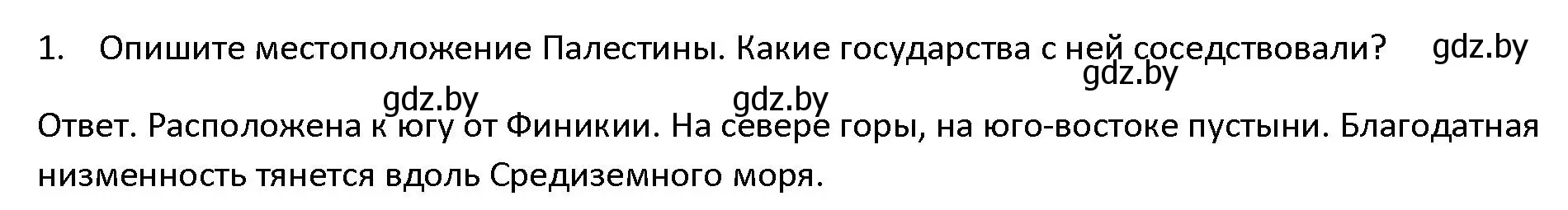 1. Опишите местоположение Палестины. Какие государства с ней соседствовали? gdz.by

gdz.by

gdz.by gdz.by

Ответ. Расположена к югу от Финикии. На севере горы, на юго-востоке пустыни. Благодатная низменность тянется вдоль Средиземного моря.